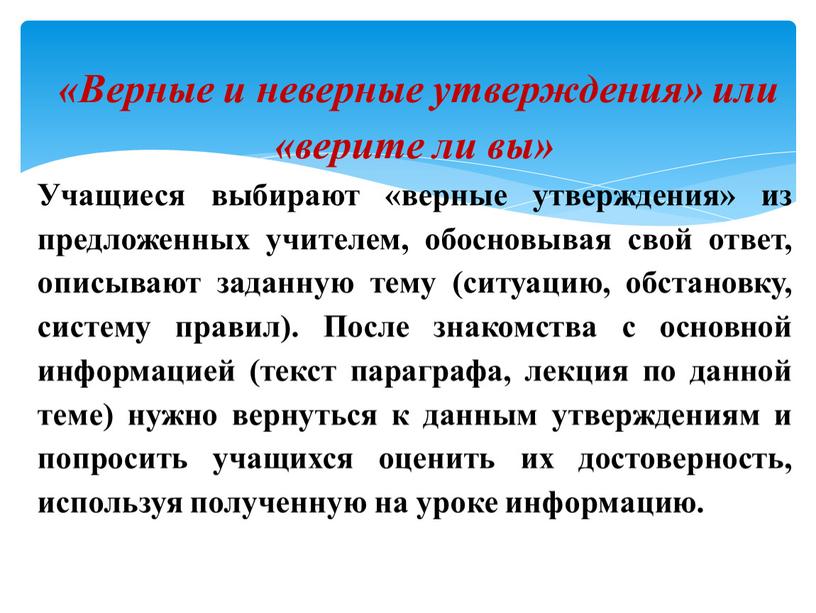 «Верные и неверные утверждения» или «верите ли вы»

Учащиеся выбирают «верные утверждения» из предложенных учителем, обосновывая свой ответ, описывают заданную тему (ситуацию, обстановку, систему правил). После знакомства с основной информацией (текст параграфа, лекция по данной теме) нужно вернуться к данным утверждениям и попросить учащихся оценить их достоверность, используя полученную на уроке информацию.